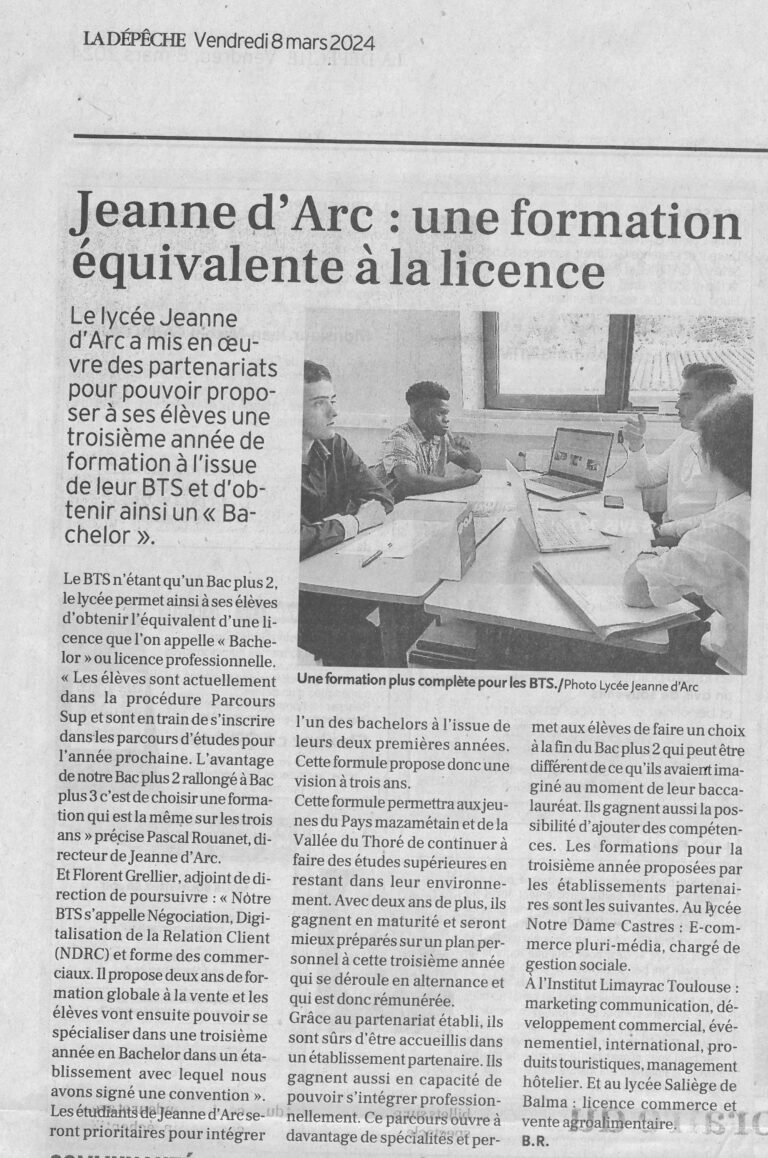 LA DÉPÊCHE Vendredi 8 mars 2024

Jeanne d'Arc : une formation équivalente à la licence

Le lycée Jeanne d'Arc a mis en œuvre des partenariats pour pouvoir proposer à ses élèves une troisième année de formation à l'issue de leur BTS et d'obtenir ainsi un « Bachelor ».

Une formation plus complète pour les BTS./Photo Lycée Jeanne d'Arc

Le BTS n'étant qu'un Bac plus 2, le lycée permet ainsi à ses élèves d'obtenir l'équivalent d'une licence que l'on appelle « Bachelor » ou licence professionnelle. « Les élèves sont actuellement dans la procédure Parcours Sup et sont en train de s'inscrire dans les parcours d'études pour l'année prochaine. L'avantage de notre Bac plus 2 rallongé à Bac plus 3 c'est de choisir une formation qui est la même sur les trois ans » précise Pascal Rouanet, directeur de Jeanne d'Arc.
Et Florent Grellier, adjoint de direction de poursuivre : « Notre BTS s'appelle Négociation, Digitalisation de la Relation Client (NDRC) et forme des commerciaux. Il propose deux ans de formation globale à la vente et les élèves vont ensuite pouvoir se spécialiser dans une troisième année en Bachelor dans un établissement avec lequel nous avons signé une convention ».
Les étudiants de Jeanne d'Arc seront prioritaires pour intégrer l'un des bachelors à l'issue de leurs deux premières années. Cette formule propose donc une vision à trois ans.
Cette formule permettra aux jeunes du Pays mazamétain et de la Vallée du Thoré de continuer à faire des études supérieures en restant dans leur environnement. Avec deux ans de plus, ils gagnent en maturité et seront mieux préparés sur un plan personnel à cette troisième année qui se déroule en alternance et qui est donc rémunérée.
Grâce au partenariat établi, ils sont sûrs d'être accueillis dans un établissement partenaire. Ils gagnent aussi en capacité de pouvoir s'intégrer professionnellement. Ce parcours ouvre à davantage de spécialités et permet aux élèves de faire un choix à la fin du Bac plus 2 qui peut être différent de ce qu'ils avaient imaginé au moment de leur baccalauréat. Ils gagnent aussi la possibilité d'ajouter des compétences. Les formations pour la troisième année proposées par les établissements partenaires sont les suivantes. Au lycée Notre Dame Castres : E-commerce pluri-média, chargé de gestion sociale.
À l'Institut Limayrac Toulouse : marketing communication, développement commercial, événementiel, international, produits touristiques, management hôtelier. Et au lycée Saliège de Balma : licence commerce et vente agroalimentaire.
B.R.